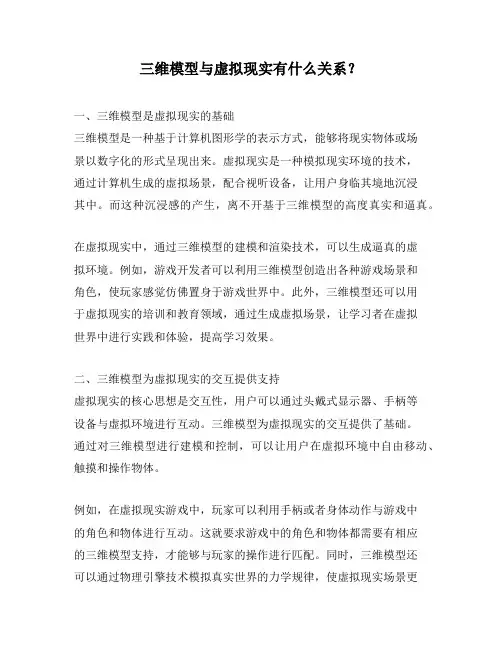 三维模型与虚拟现实有什么关系？

一、三维模型是虚拟现实的基础
三维模型是一种基于计算机图形学的表示方式，能够将现实物体或场景以数字化的形式呈现出来。虚拟现实是一种模拟现实环境的技术，通过计算机生成的虚拟场景，配合视听设备，让用户身临其境地沉浸其中。而这种沉浸感的产生，离不开基于三维模型的高度真实和逼真。

在虚拟现实中，通过三维模型的建模和渲染技术，可以生成逼真的虚拟环境。例如，游戏开发者可以利用三维模型创造出各种游戏场景和角色，使玩家感觉仿佛置身于游戏世界中。此外，三维模型还可以用于虚拟现实的培训和教育领域，通过生成虚拟场景，让学习者在虚拟世界中进行实践和体验，提高学习效果。

二、三维模型为虚拟现实的交互提供支持
虚拟现实的核心思想是交互性，用户可以通过头戴式显示器、手柄等设备与虚拟环境进行互动。三维模型为虚拟现实的交互提供了基础。通过对三维模型进行建模和控制，可以让用户在虚拟环境中自由移动、触摸和操作物体。

例如，在虚拟现实游戏中，玩家可以利用手柄或者身体动作与游戏中的角色和物体进行互动。这就要求游戏中的角色和物体都需要有相应的三维模型支持，才能够与玩家的操作进行匹配。同时，三维模型还可以通过物理引擎技术模拟真实世界的力学规律，使虚拟现实场景更